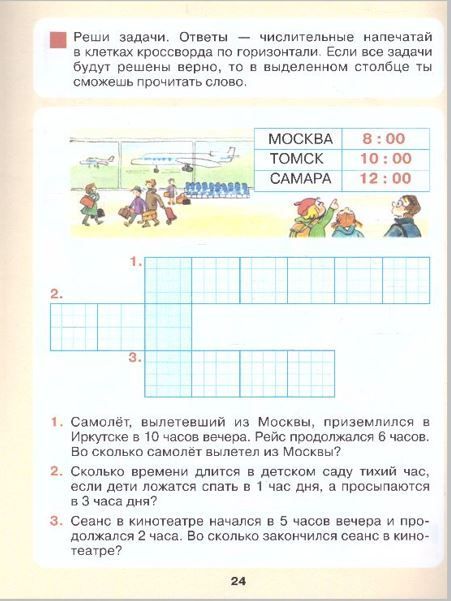 Реши задачи. Ответы — числительные напечатай в клетках кроссворда по горизонтали. Если все задачи будут решены верно, то в выделенном столбце ты сможешь прочитать слово.

| МОСКВА | 8 : 00 |
|---|---|
| ТОМСК | 10 : 00 |
| САМАРА | 12 : 00 |

1.

2.

3.

1. Самолёт, вылетевший из Москвы, приземлился в Иркутске в 10 часов вечера. Рейс продолжался 6 часов. Во сколько самолёт вылетел из Москвы?

2. Сколько времени длится в детском саду тихий час, если дети ложатся спать в 1 час дня, а просыпаются в 3 часа дня?

3. Сеанс в кинотеатре начался в 5 часов вечера и продолжался 2 часа. Во сколько закончился сеанс в кинотеатре?

24